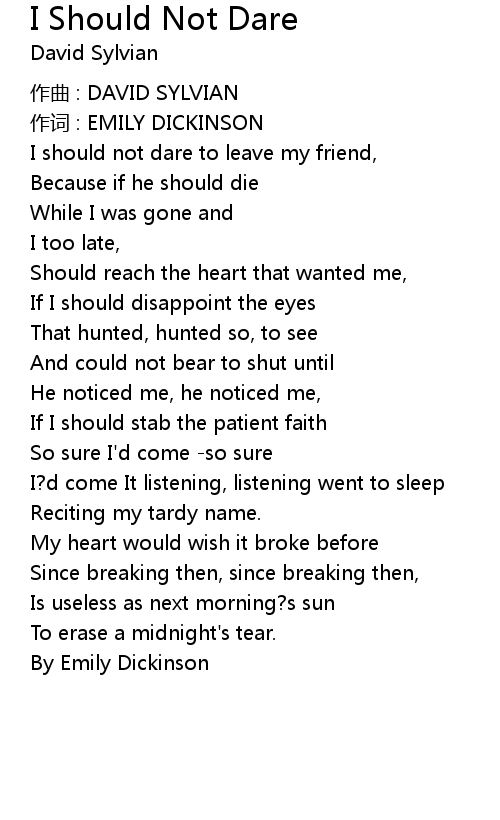 I Should Not Dare
David Sylvian

作曲 : DAVID SYLVIAN
作词 : EMILY DICKINSON
I should not dare to leave my friend,
Because if he should die
While I was gone and
I too late,
Should reach the heart that wanted me,
If I should disappoint the eyes
That hunted, hunted so, to see
And could not bear to shut until
He noticed me, he noticed me,
If I should stab the patient faith
So sure I'd come -so sure
I?d come It listening, listening went to sleep
Reciting my tardy name.
My heart would wish it broke before
Since breaking then, since breaking then,
Is useless as next morning?s sun
To erase a midnight's tear.
By Emily Dickinson